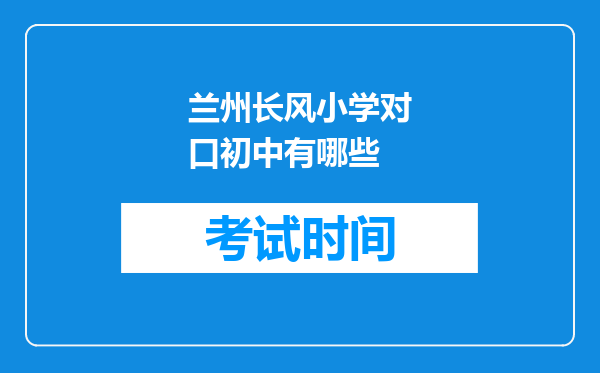 兰州长风小学对口初中有哪些

考试时间